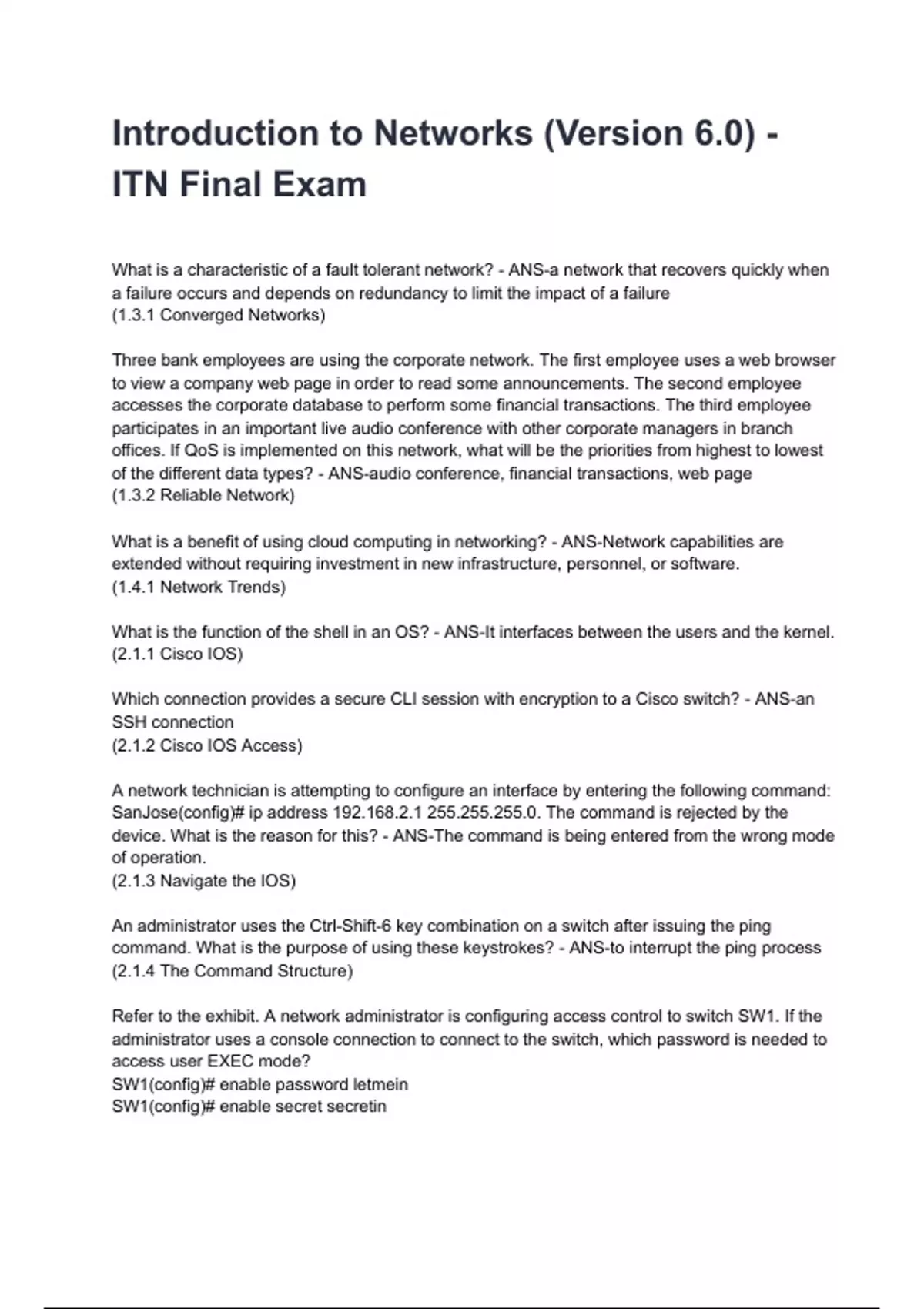 Introduction to Networks (Version 6.0) - ITN Final Exam

What is a characteristic of a fault tolerant network? - ANS-a network that recovers quickly when a failure occurs and depends on redundancy to limit the impact of a failure
(1.3.1 Converged Networks)

Three bank employees are using the corporate network. The first employee uses a web browser to view a company web page in order to read some announcements. The second employee accesses the corporate database to perform some financial transactions. The third employee participates in an important live audio conference with other corporate managers in branch offices. If QoS is implemented on this network, what will be the priorities from highest to lowest of the different data types? - ANS-audio conference, financial transactions, web page
(1.3.2 Reliable Network)

What is a benefit of using cloud computing in networking? - ANS-Network capabilities are extended without requiring investment in new infrastructure, personnel, or software.
(1.4.1 Network Trends)

What is the function of the shell in an OS? - ANS-It interfaces between the users and the kernel.
(2.1.1 Cisco IOS)

Which connection provides a secure CLI session with encryption to a Cisco switch? - ANS-an SSH connection
(2.1.2 Cisco IOS Access)

A network technician is attempting to configure an interface by entering the following command: SanJose(config)# ip address 192.168.2.1 255.255.255.0. The command is rejected by the device. What is the reason for this? - ANS-The command is being entered from the wrong mode of operation.
(2.1.3 Navigate the IOS)

An administrator uses the Ctrl-Shift-6 key combination on a switch after issuing the ping command. What is the purpose of using these keystrokes? - ANS-to interrupt the ping process
(2.1.4 The Command Structure)

Refer to the exhibit. A network administrator is configuring access control to switch SW1. If the administrator uses a console connection to connect to the switch, which password is needed to access user EXEC mode?
SW1(config)# enable password letmein
SW1(config)# enable secret secretin